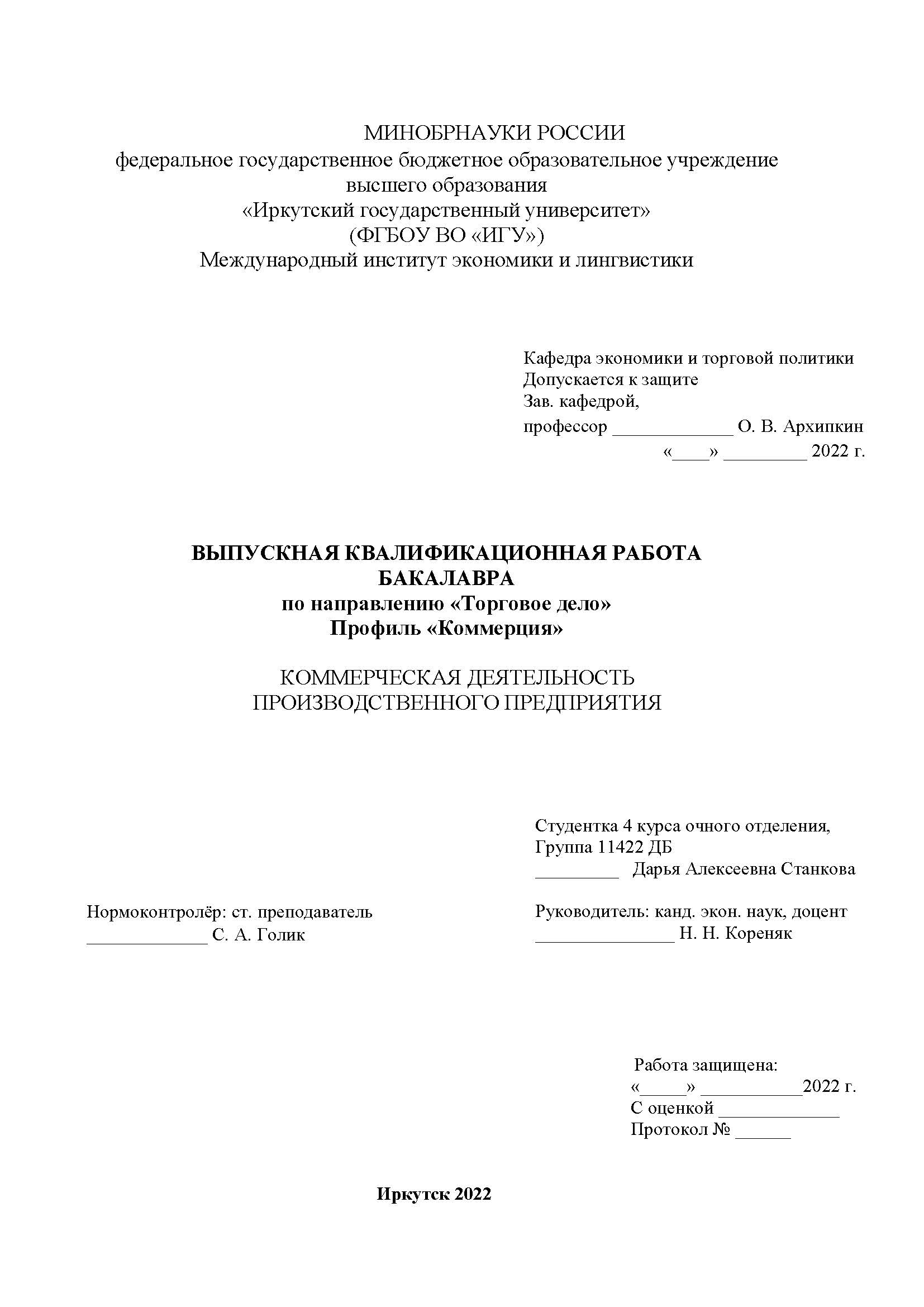 МИНОБРНАУКИ РОССИИ
федеральное государственное бюджетное образовательное учреждение
высшего образования
«Иркутский государственный университет»
(ФГБОУ ВО «ИГУ»)
Международный институт экономики и лингвистики

Кафедра экономики и торговой политики
Допускается к защите
Зав. кафедрой,
профессор _____________ О. В. Архипкин
«____» _________ 2022 г.

ВЫПУСКНАЯ КВАЛИФИКАЦИОННАЯ РАБОТА
БАКАЛАВРА
по направлению «Торговое дело»
Профиль «Коммерция»

КОММЕРЧЕСКАЯ ДЕЯТЕЛЬНОСТЬ
ПРОИЗВОДСТВЕННОГО ПРЕДПРИЯТИЯ

Студентка 4 курса очного отделения,
Группа 11422 ДБ
_________ Дарья Алексеевна Станкова

Нормоконтролёр: ст. преподаватель
_____________ С. А. Голик

Руководитель: канд. экон. наук, доцент
_______________ Н. Н. Кореняк

Работа защищена:
«_____» ___________2022 г.
С оценкой _____________
Протокол № ______

Иркутск 2022